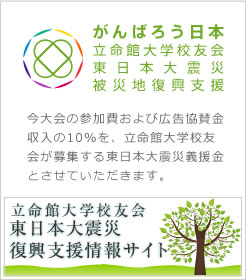 がんばろう日本
立命館大学校友会
東日本大震災
被災地復興支援

今大会の参加費および広告協賛金収入の10%を、立命館大学校友会が募集する東日本大震災義援金とさせていただきます。

立命館大学校友会
東日本大震災
復興支援情報サイト